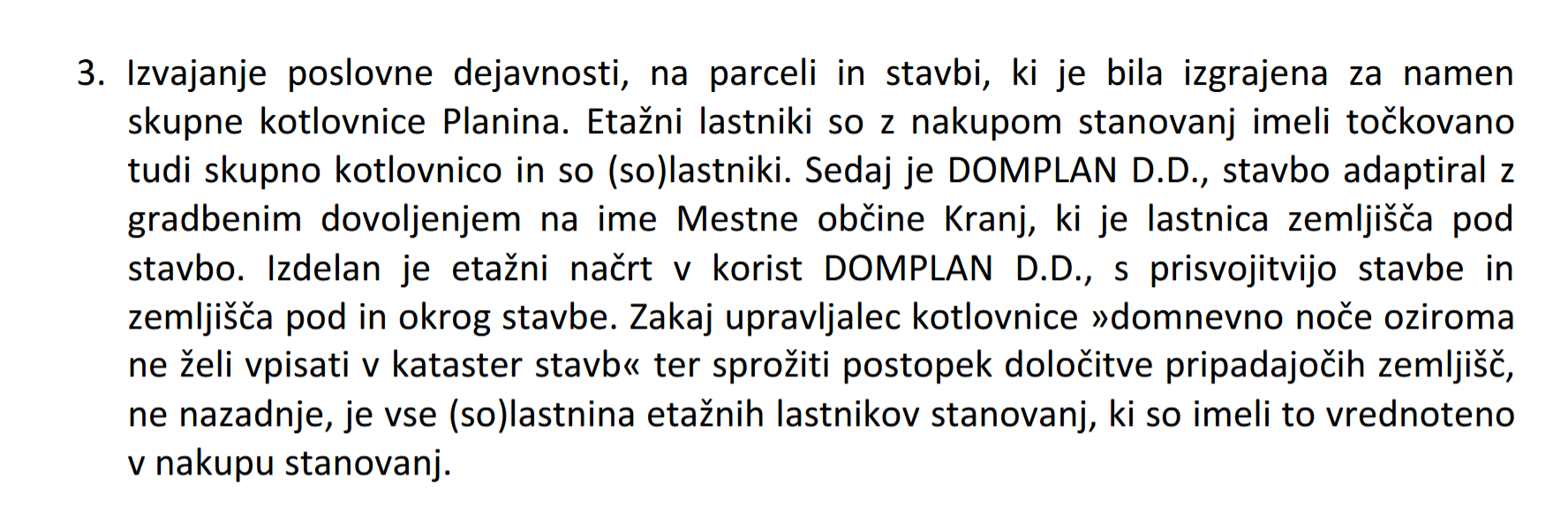 3. Izvajanje poslovne dejavnosti, na parceli in stavbi, ki je bila izgrajena za namen skupne kotlovnice Planina. Etažni lastniki so z nakupom stanovanj imeli točkovano tudi skupno kotlovnico in so (so)lastniki. Sedaj je DOMPLAN D.D., stavbo adaptiral z gradbenim dovoljenjem na ime Mestne občine Kranj, ki je lastnica zemljišča pod stavbo. Izdelan je etažni načrt v korist DOMPLAN D.D., s prisvojitvijo stavbe in zemljišča pod in okrog stavbe. Zakaj upravljalec kotlovnice »domnevno noče oziroma ne želi vpisati v kataster stavb« ter sprožiti postopek določitve pripadajočih zemljišč, ne nazadnje, je vse (so)lastnina etažnih lastnikov stanovanj, ki so imeli to vrednoteno v nakupu stanovanj.